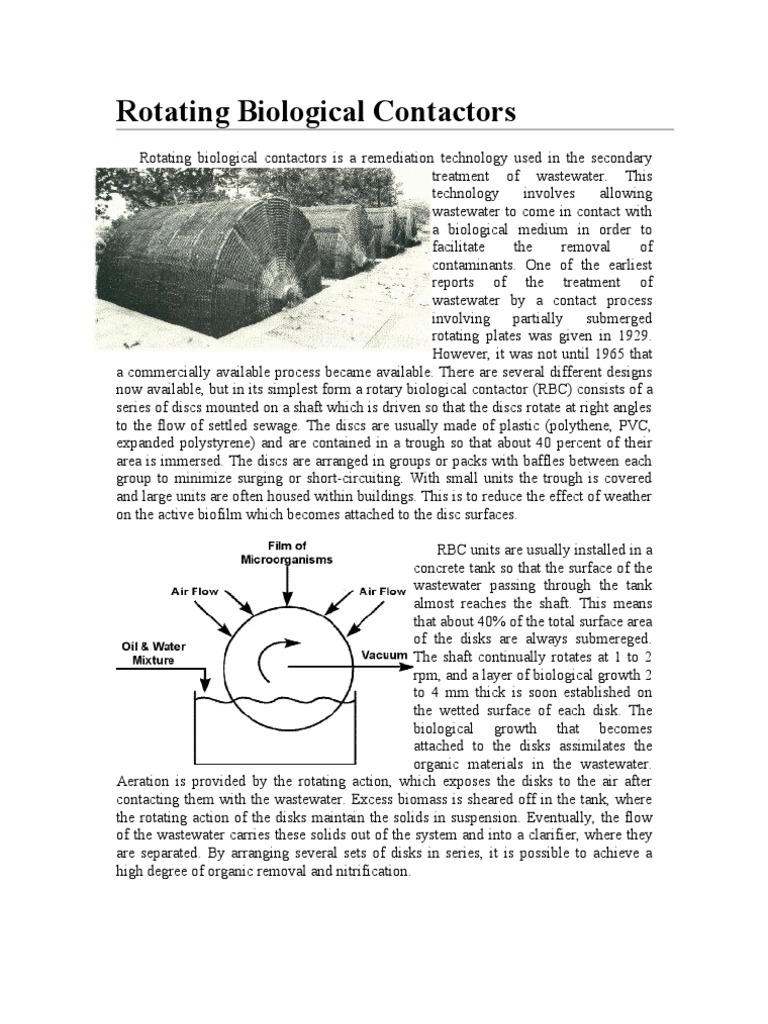 Rotating Biological Contactors

Rotating biological contactors is a remediation technology used in the secondary treatment of wastewater. This technology involves allowing wastewater to come in contact with a biological medium in order to facilitate the removal of contaminants. One of the earliest reports of the treatment of wastewater by a contact process involving partially submerged rotating plates was given in 1929. However, it was not until 1965 that a commercially available process became available. There are several different designs now available, but in its simplest form a rotary biological contactor (RBC) consists of a series of discs mounted on a shaft which is driven so that the discs rotate at right angles to the flow of settled sewage. The discs are usually made of plastic (polythene, PVC, expanded polystyrene) and are contained in a trough so that about 40 percent of their area is immersed. The discs are arranged in groups or packs with baffles between each group to minimize surging or short-circuiting. With small units the trough is covered and large units are often housed within buildings. This is to reduce the effect of weather on the active biofilm which becomes attached to the disc surfaces.

Film of Microorganisms
Air Flow
Air Flow
Oil & Water Mixture
Vacuum

RBC units are usually installed in a concrete tank so that the surface of the wastewater passing through the tank almost reaches the shaft. This means that about 40% of the total surface area of the disks are always submereged. The shaft continually rotates at 1 to 2 rpm, and a layer of biological growth 2 to 4 mm thick is soon established on the wetted surface of each disk. The biological growth that becomes attached to the disks assimilates the organic materials in the wastewater. Aeration is provided by the rotating action, which exposes the disks to the air after contacting them with the wastewater. Excess biomass is sheared off in the tank, where the rotating action of the disks maintain the solids in suspension. Eventually, the flow of the wastewater carries these solids out of the system and into a clarifier, where they are separated. By arranging several sets of disks in series, it is possible to achieve a high degree of organic removal and nitrification.